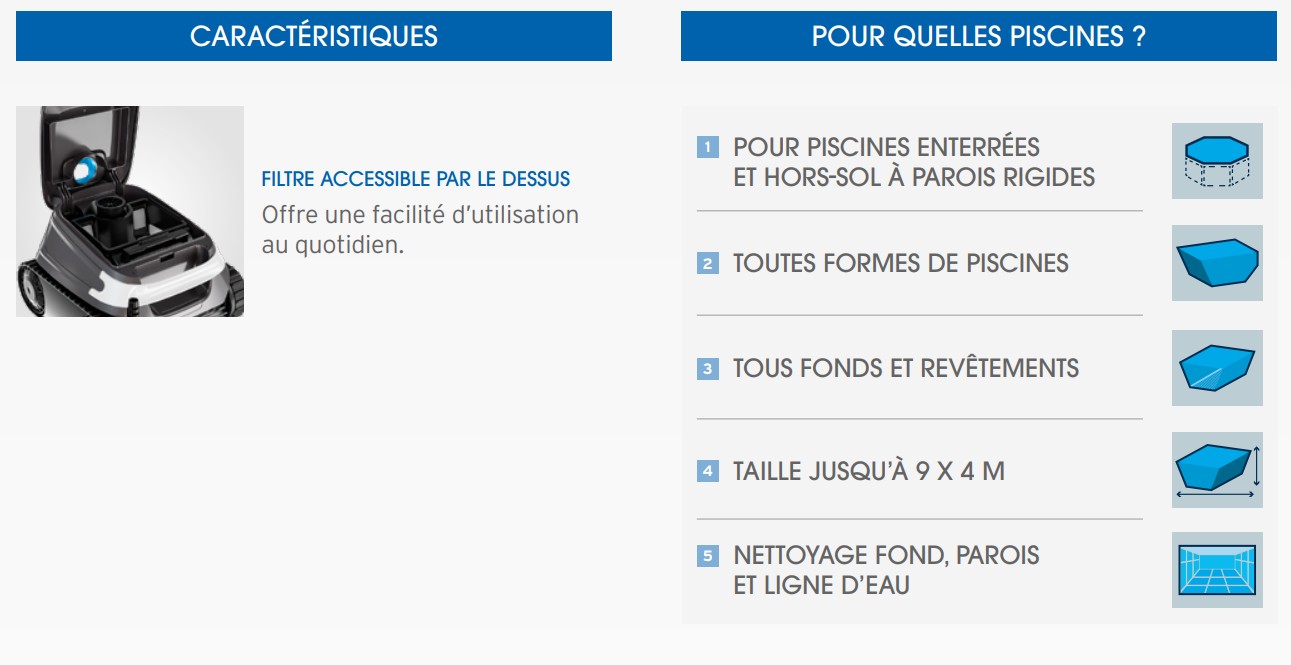 CARACTÉRISTIQUES

FILTRE ACCESSIBLE PAR LE DESSUS

Offre une facilité d'utilisation au quotidien.

POUR QUELLES PISCINES ?

1 POUR PISCINES ENTERRÉES ET HORS-SOL À PAROIS RIGIDES

2 TOUTES FORMES DE PISCINES

3 TOUS FONDS ET REVÊTEMENTS

4 TAILLE JUSQU'À 9 X 4 M

5 NETTOYAGE FOND, PAROIS ET LIGNE D'EAU